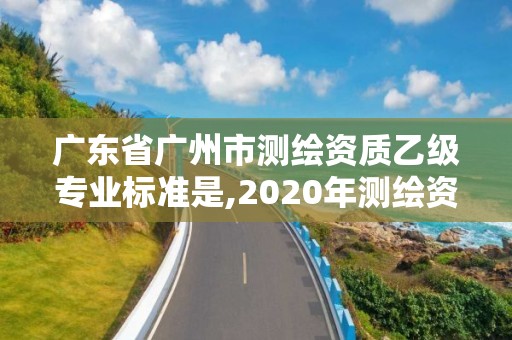 广东省广州市测绘资质乙级专业标准是,2020年测绘资